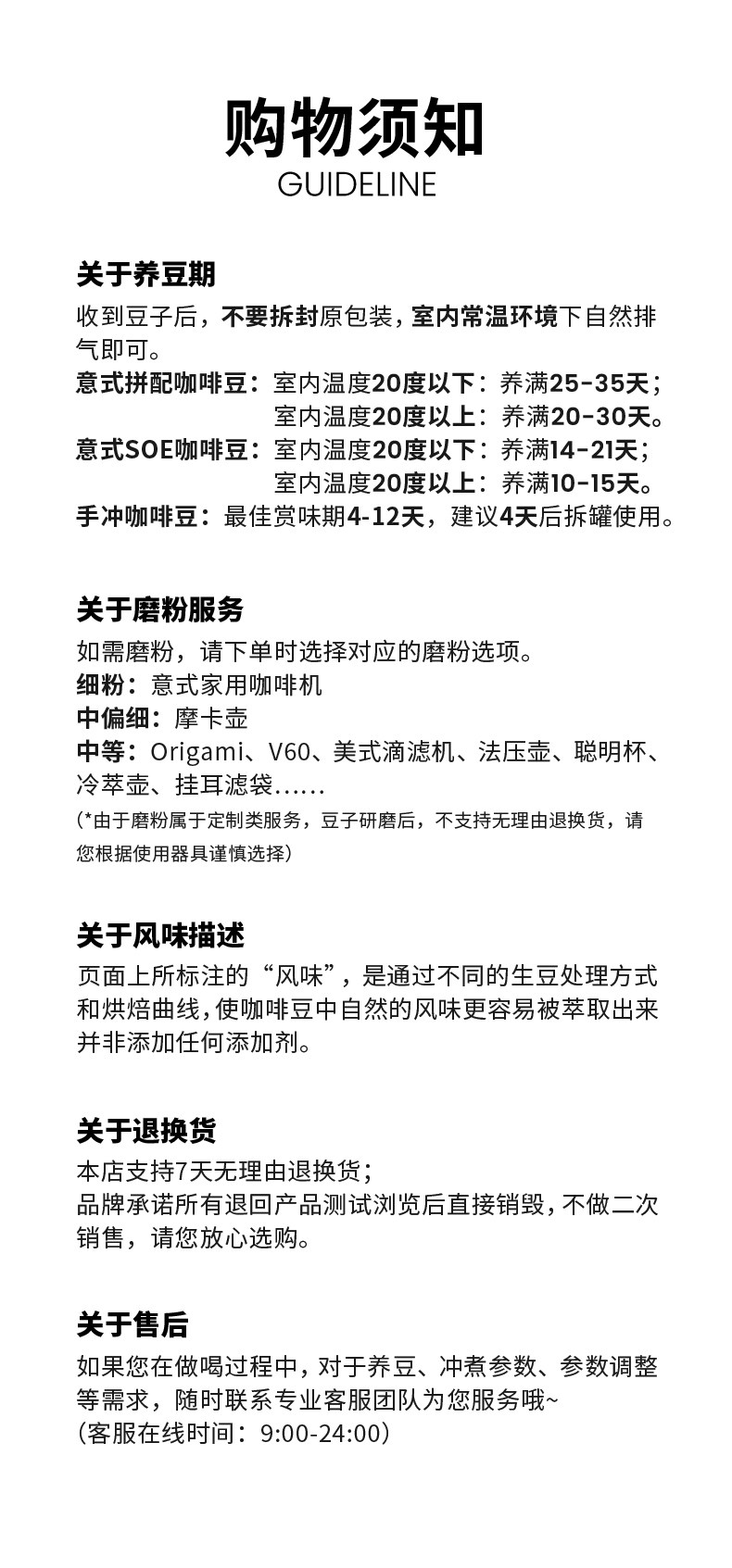 购物须知
GUIDELINE

关于养豆期
收到豆子后，不要拆封原包装，室内常温环境下自然排气即可。
意式拼配咖啡豆：室内温度20度以下：养满25-35天；
室内温度20度以上：养满20-30天。
意式SOE咖啡豆：室内温度20度以下：养满14-21天；
室内温度20度以上：养满10-15天。
手冲咖啡豆：最佳赏味期4-12天，建议4天后拆罐使用。

关于磨粉服务
如需磨粉，请下单时选择对应的磨粉选项。
细粉：意式家用咖啡机
中偏细：摩卡壶
中等：Origami、V60、美式滴滤机、法压壶、聪明杯、冷萃壶、挂耳滤袋......
（*由于磨粉属于定制类服务，豆子研磨后，不支持无理由退换货，请您根据使用器具谨慎选择）

关于风味描述
页面上所标注的“风味”，是通过不同的生豆处理方式和烘焙曲线，使咖啡豆中自然的风味更容易被萃取出来并非添加任何添加剂。

关于退换货
本店支持7天无理由退换货；
品牌承诺所有退回产品测试浏览后直接销毁，不做二次销售，请您放心选购。

关于售后
如果您在做喝过程中，对于养豆、冲煮参数、参数调整等需求，随时联系专业客服团队为您服务哦~
（客服在线时间：9:00-24:00）